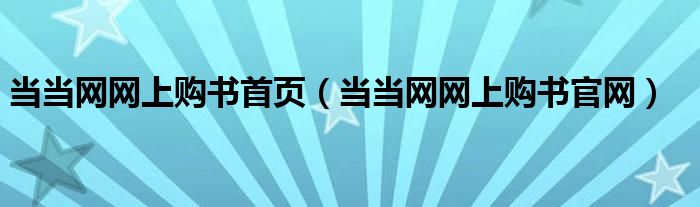 当当网网上购书首页（当当网网上购书官网）